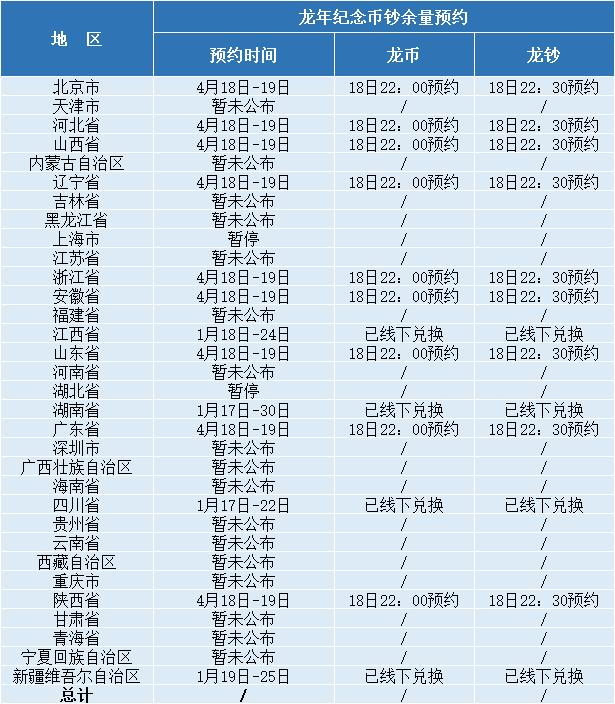 | 地 区 | 龙年纪念币钞余量预约 | | |
|---|---|---|---|
| | 预约时间 | 龙币 | 龙钞 |
| 北京市 | 4月18日-19日 | 18日22：00预约 | 18日22：30预约 |
| 天津市 | 暂未公布 | / | / |
| 河北省 | 4月18日-19日 | 18日22：00预约 | 18日22：30预约 |
| 山西省 | 4月18日-19日 | 18日22：00预约 | 18日22：30预约 |
| 内蒙古自治区 | 暂未公布 | / | / |
| 辽宁省 | 4月18日-19日 | 18日22：00预约 | 18日22：30预约 |
| 吉林省 | 暂未公布 | / | / |
| 黑龙江省 | 暂未公布 | / | / |
| 上海市 | 暂停 | / | / |
| 江苏省 | 暂未公布 | / | / |
| 浙江省 | 4月18日-19日 | 18日22：00预约 | 18日22：30预约 |
| 安徽省 | 4月18日-19日 | 18日22：00预约 | 18日22：30预约 |
| 福建省 | 暂未公布 | / | / |
| 江西省 | 1月18日-24日 | 已线下兑换 | 已线下兑换 |
| 山东省 | 4月18日-19日 | 18日22：00预约 | 18日22：30预约 |
| 河南省 | 暂未公布 | / | / |
| 湖北省 | 暂停 | / | / |
| 湖南省 | 1月17日-30日 | 已线下兑换 | 已线下兑换 |
| 广东省 | 4月18日-19日 | 18日22：00预约 | 18日22：30预约 |
| 深圳市 | 暂未公布 | / | / |
| 广西壮族自治区 | 暂未公布 | / | / |
| 海南省 | 暂未公布 | / | / |
| 四川省 | 1月17日-22日 | 已线下兑换 | 已线下兑换 |
| 贵州省 | 暂未公布 | / | / |
| 云南省 | 暂未公布 | / | / |
| 西藏自治区 | 暂未公布 | / | / |
| 重庆市 | 暂未公布 | / | / |
| 陕西省 | 4月18日-19日 | 18日22：00预约 | 18日22：30预约 |
| 甘肃省 | 暂未公布 | / | / |
| 青海省 | 暂未公布 | / | / |
| 宁夏回族自治区 | 暂未公布 | / | / |
| 新疆维吾尔自治区 | 1月19日-25日 | 已线下兑换 | 已线下兑换 |
| 总计 | / | / | / |